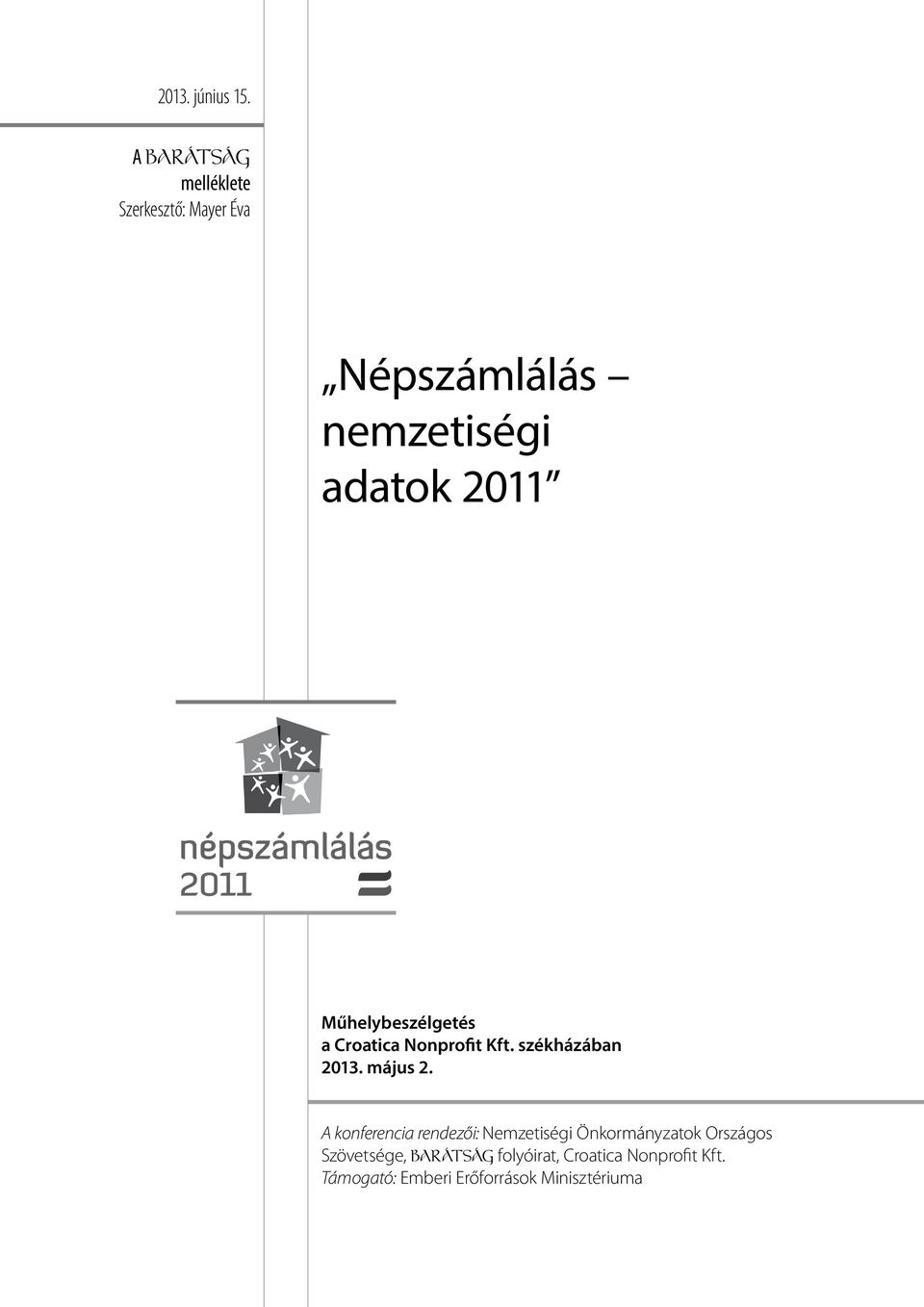 2013. június 15.

A BARÁTSÁG melléklete
Szerkesztő: Mayer Éva

„Népszámlálás – nemzetiségi adatok 2011”

népszámlálás 2011

Műhelybeszélgetés
a Croatica Nonprofit Kft. székházában
2013. május 2.

A konferencia rendezői: Nemzetiségi Önkormányzatok Országos Szövetsége, BARÁTSÁG folyóirat, Croatica Nonprofit Kft.
Támogató: Emberi Erőforrások Minisztériuma